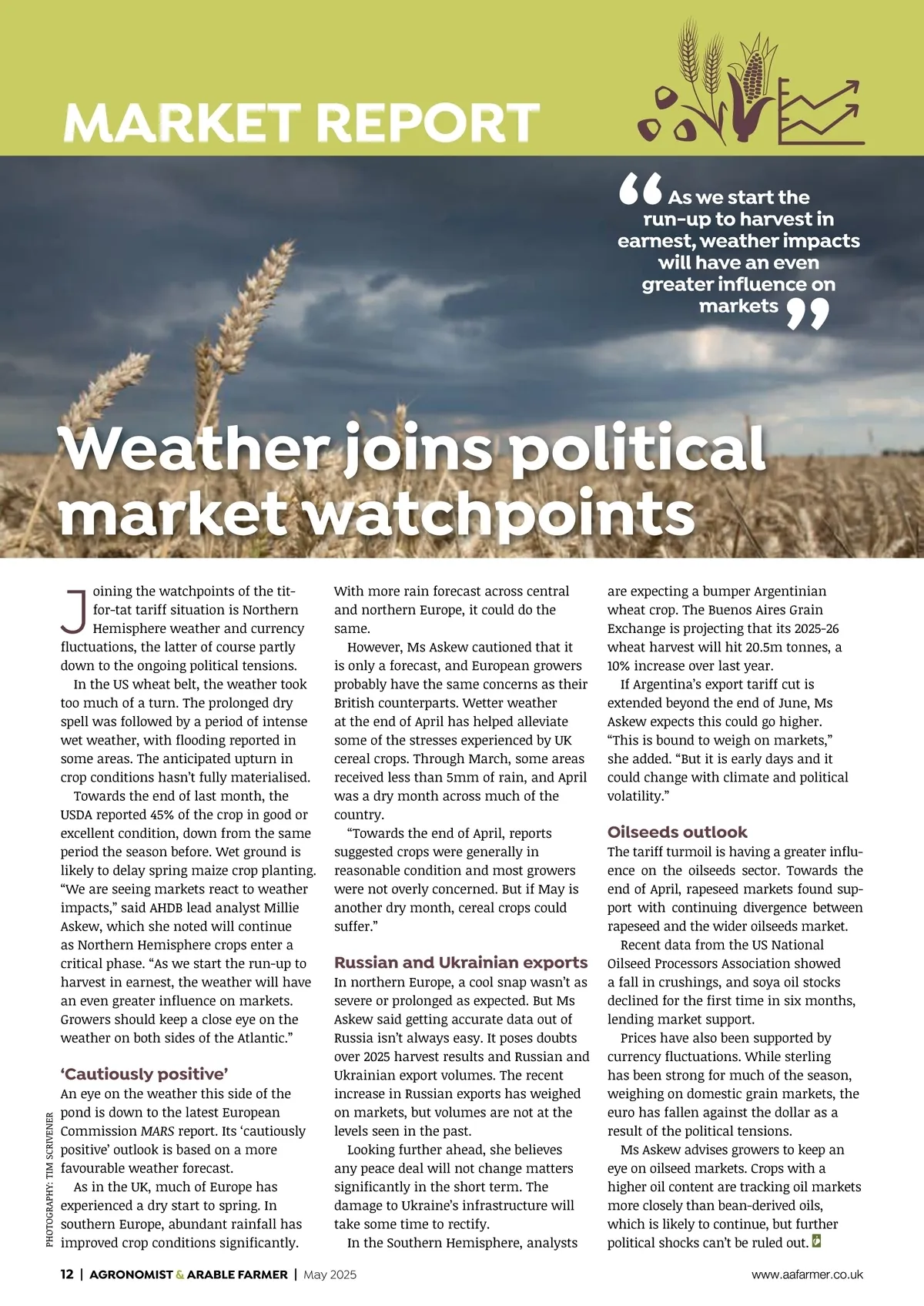 MARKET REPORT

“As we start the run-up to harvest in earnest, weather impacts will have an even greater influence on markets”

Weather joins political market watchpoints

Joining the watchpoints of the tit-for-tat tariff situation is Northern Hemisphere weather and currency fluctuations, the latter of course partly down to the ongoing political tensions.

In the US wheat belt, the weather took too much of a turn. The prolonged dry spell was followed by a period of intense wet weather, with flooding reported in some areas. The anticipated upturn in crop conditions hasn’t fully materialised.

Towards the end of last month, the USDA reported 45% of the crop in good or excellent condition, down from the same period the season before. Wet ground is likely to delay spring maize crop planting. “We are seeing markets react to weather impacts,” said AHDB lead analyst Millie Askew, which she noted will continue as Northern Hemisphere crops enter a critical phase. “As we start the run-up to harvest in earnest, the weather will have an even greater influence on markets. Growers should keep a close eye on the weather on both sides of the Atlantic.”

‘Cautiously positive’

An eye on the weather this side of the pond is down to the latest European Commission MARS report. Its ‘cautiously positive’ outlook is based on a more favourable weather forecast.

As in the UK, much of Europe has experienced a dry start to spring. In southern Europe, abundant rainfall has improved crop conditions significantly. With more rain forecast across central and northern Europe, it could do the same.

However, Ms Askew cautioned that it is only a forecast, and European growers probably have the same concerns as their British counterparts. Wetter weather at the end of April has helped alleviate some of the stresses experienced by UK cereal crops. Through March, some areas received less than 5mm of rain, and April was a dry month across much of the country.

“Towards the end of April, reports suggested crops were generally in reasonable condition and most growers were not overly concerned. But if May is another dry month, cereal crops could suffer.”

Russian and Ukrainian exports

In northern Europe, a cool snap wasn’t as severe or prolonged as expected. But Ms Askew said getting accurate data out of Russia isn’t always easy. It poses doubts over 2025 harvest results and Russian and Ukrainian export volumes. The recent increase in Russian exports has weighed on markets, but volumes are not at the levels seen in the past.

Looking further ahead, she believes any peace deal will not change matters significantly in the short term. The damage to Ukraine’s infrastructure will take some time to rectify.

In the Southern Hemisphere, analysts are expecting a bumper Argentinian wheat crop. The Buenos Aires Grain Exchange is projecting that its 2025-26 wheat harvest will hit 20.5m tonnes, a 10% increase over last year.

If Argentina’s export tariff cut is extended beyond the end of June, Ms Askew expects this could go higher. “This is bound to weigh on markets,” she added. “But it is early days and it could change with climate and political volatility.”

Oilseeds outlook

The tariff turmoil is having a greater influence on the oilseeds sector. Towards the end of April, rapeseed markets found support with continuing divergence between rapeseed and the wider oilseeds market.

Recent data from the US National Oilseed Processors Association showed a fall in crushings, and soya oil stocks declined for the first time in six months, lending market support.

Prices have also been supported by currency fluctuations. While sterling has been strong for much of the season, weighing on domestic grain markets, the euro has fallen against the dollar as a result of the political tensions.

Ms Askew advises growers to keep an eye on oilseed markets. Crops with a higher oil content are tracking oil markets more closely than bean-derived oils, which is likely to continue, but further political shocks can’t be ruled out.

PHOTOGRAPHY: TIM SCRIVENER

12 | AGRONOMIST & ARABLE FARMER | May 2025 www.aafarmer.co.uk